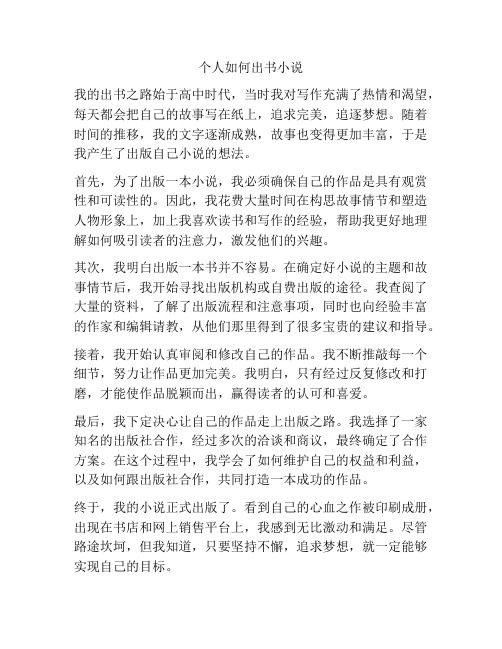 个人如何出书小说

我的出书之路始于高中时代，当时我对写作充满了热情和渴望，每天都会把自己的故事写在纸上，追求完美，追逐梦想。随着时间的推移，我的文字逐渐成熟，故事也变得更加丰富，于是我产生了出版自己小说的想法。

首先，为了出版一本小说，我必须确保自己的作品是具有观赏性和可读性的。因此，我花费大量时间在构思故事情节和塑造人物形象上，加上我喜欢读书和写作的经验，帮助我更好地理解如何吸引读者的注意力，激发他们的兴趣。

其次，我明白出版一本书并不容易。在确定好小说的主题和故事情节后，我开始寻找出版机构或自费出版的途径。我查阅了大量的资料，了解了出版流程和注意事项，同时也向经验丰富的作家和编辑请教，从他们那里得到了很多宝贵的建议和指导。

接着，我开始认真审阅和修改自己的作品。我不断推敲每一个细节，努力让作品更加完美。我明白，只有经过反复修改和打磨，才能使作品脱颖而出，赢得读者的认可和喜爱。

最后，我下定决心让自己的作品走上出版之路。我选择了一家知名的出版社合作，经过多次的洽谈和商议，最终确定了合作方案。在这个过程中，我学会了如何维护自己的权益和利益，以及如何跟出版社合作，共同打造一本成功的作品。

终于，我的小说正式出版了。看到自己的心血之作被印刷成册，出现在书店和网上销售平台上，我感到无比激动和满足。尽管路途坎坷，但我知道，只要坚持不懈，追求梦想，就一定能够实现自己的目标。